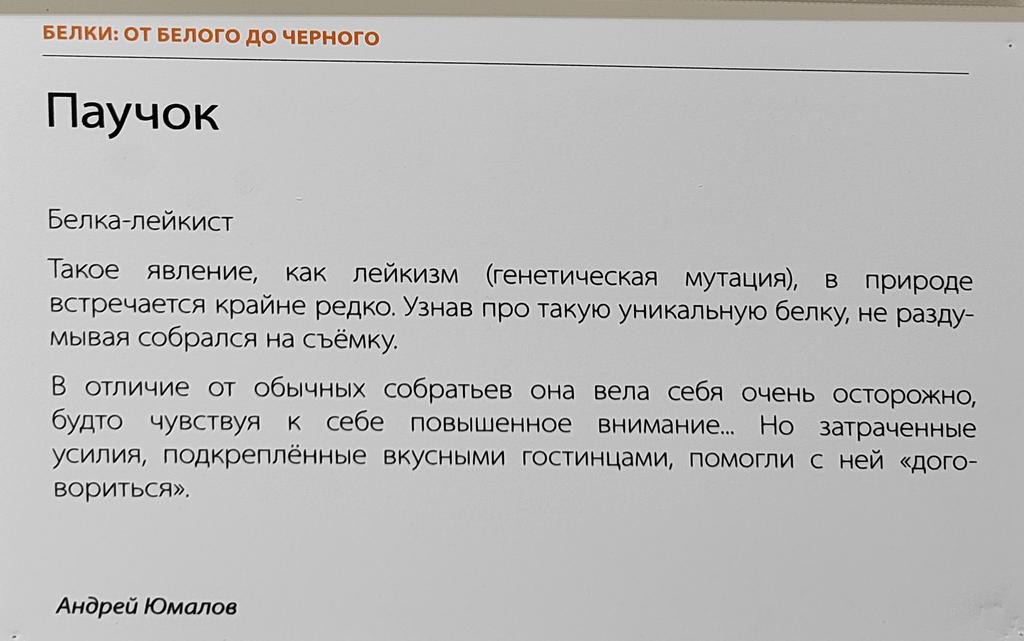 БЕЛКИ: ОТ БЕЛОГО ДО ЧЕРНОГО

Паучок

Белка-лейкист

Такое явление, как лейкизм (генетическая мутация), в природе встречается крайне редко. Узнав про такую уникальную белку, не раздумывая собрался на съёмку.

В отличие от обычных собратьев она вела себя очень осторожно, будто чувствуя к себе повышенное внимание... Но затраченные усилия, подкреплённые вкусными гостинцами, помогли с ней «договориться».

Андрей Юмалов